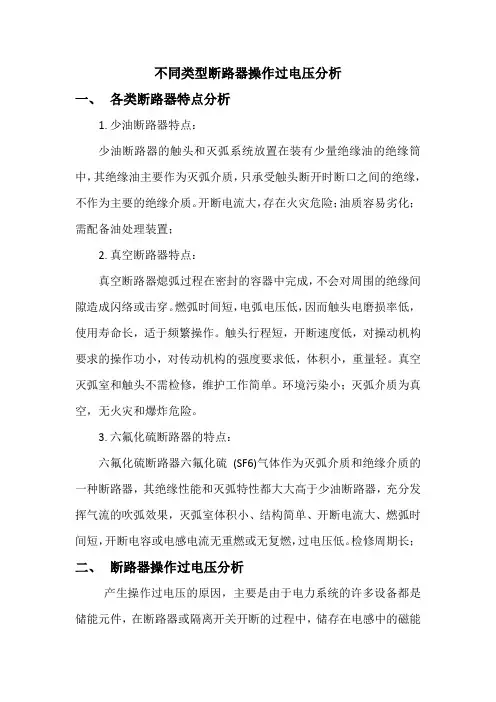 不同类型断路器操作过电压分析

一、 各类断路器特点分析

1. 少油断路器特点：

少油断路器的触头和灭弧系统放置在装有少量绝缘油的绝缘筒中，其绝缘油主要作为灭弧介质，只承受触头断开时断口之间的绝缘，不作为主要的绝缘介质。开断电流大，存在火灾危险；油质容易劣化；需配备油处理装置；

2. 真空断路器特点：

真空断路器熄弧过程在密封的容器中完成，不会对周围的绝缘间隙造成闪络或击穿。燃弧时间短，电弧电压低，因而触头电磨损率低，使用寿命长，适于频繁操作。触头行程短，开断速度低，对操动机构要求的操作功小，对传动机构的强度要求低，体积小，重量轻。真空灭弧室和触头不需检修，维护工作简单。环境污染小；灭弧介质为真空，无火灾和爆炸危险。

3. 六氟化硫断路器的特点：

六氟化硫断路器六氟化硫 (SF6)气体作为灭弧介质和绝缘介质的一种断路器，其绝缘性能和灭弧特性都大大高于少油断路器，充分发挥气流的吹弧效果，灭弧室体积小、结构简单、开断电流大、燃弧时间短，开断电容或电感电流无重燃或无复燃，过电压低。检修周期长；

二、 断路器操作过电压分析

产生操作过电压的原因，主要是由于电力系统的许多设备都是储能元件，在断路器或隔离开关开断的过程中，储存在电感中的磁能